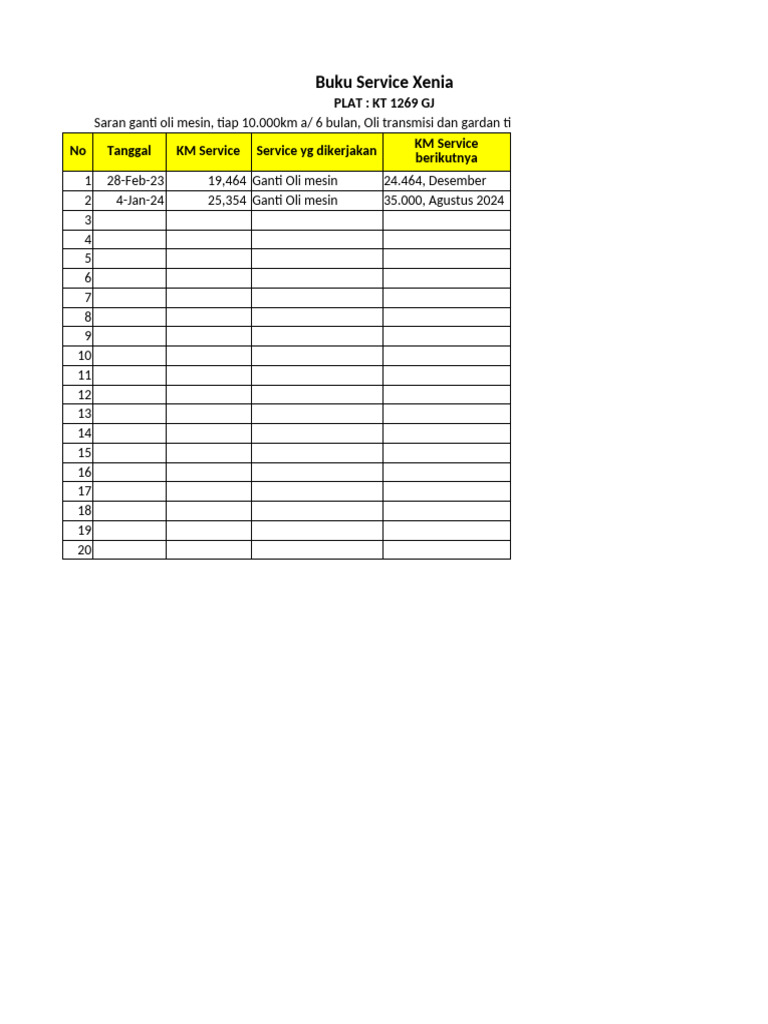 Buku Service Xenia

PLAT : KT 1269 GJ

Saran ganti oli mesin, tiap 10.000km a/ 6 bulan, Oli transmisi dan gardan ti

| No | Tanggal | KM Service | Service yg dikerjakan | KM Service berikutnya |
|---|---|---|---|---|
| 1 | 28-Feb-23 | 19,464 | Ganti Oli mesin | 24.464, Desember |
| 2 | 4-Jan-24 | 25,354 | Ganti Oli mesin | 35.000, Agustus 2024 |
| 3 | | | | |
| 4 | | | | |
| 5 | | | | |
| 6 | | | | |
| 7 | | | | |
| 8 | | | | |
| 9 | | | | |
| 10 | | | | |
| 11 | | | | |
| 12 | | | | |
| 13 | | | | |
| 14 | | | | |
| 15 | | | | |
| 16 | | | | |
| 17 | | | | |
| 18 | | | | |
| 19 | | | | |
| 20 | | | | |